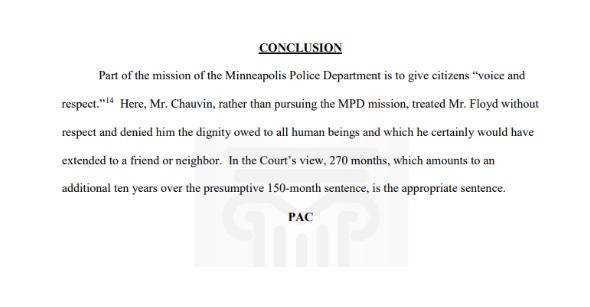 CONCLUSION

Part of the mission of the Minneapolis Police Department is to give citizens “voice and respect.”$^{14}$ Here, Mr. Chauvin, rather than pursuing the MPD mission, treated Mr. Floyd without respect and denied him the dignity owed to all human beings and which he certainly would have extended to a friend or neighbor. In the Court’s view, 270 months, which amounts to an additional ten years over the presumptive 150-month sentence, is the appropriate sentence.

PAC